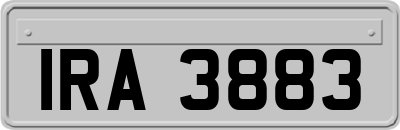 IRA 3883